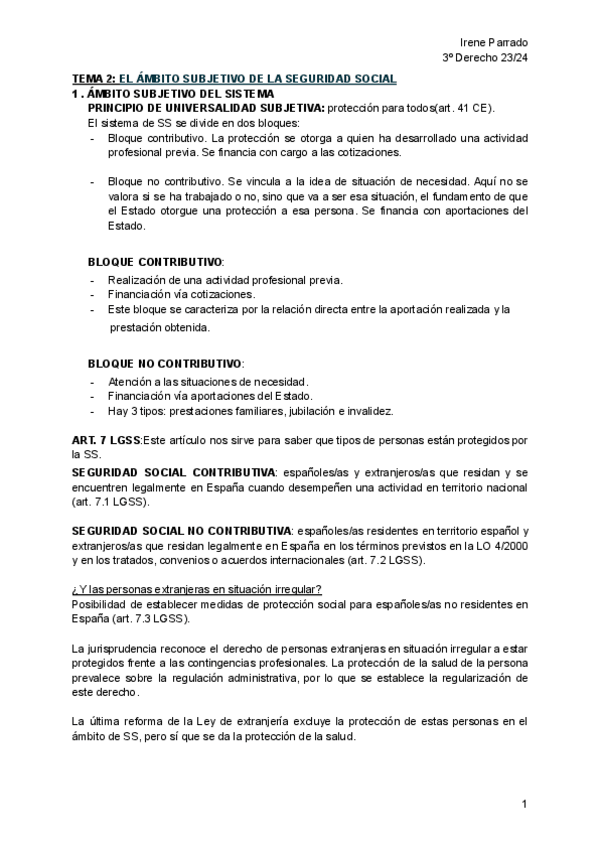 Irene Parrado
3º Derecho 23/24

TEMA 2: EL ÁMBITO SUBJETIVO DE LA SEGURIDAD SOCIAL
1 . ÁMBITO SUBJETIVO DEL SISTEMA
PRINCIPIO DE UNIVERSALIDAD SUBJETIVA: protección para todos(art. 41 CE).
El sistema de SS se divide en dos bloques:
- Bloque contributivo. La protección se otorga a quien ha desarrollado una actividad profesional previa. Se financia con cargo a las cotizaciones.

- Bloque no contributivo. Se vincula a la idea de situación de necesidad. Aquí no se valora si se ha trabajado o no, sino que va a ser esa situación, el fundamento de que el Estado otorgue una protección a esa persona. Se financia con aportaciones del Estado.

BLOQUE CONTRIBUTIVO:
- Realización de una actividad profesional previa.
- Financiación vía cotizaciones.
- Este bloque se caracteriza por la relación directa entre la aportación realizada y la prestación obtenida.

BLOQUE NO CONTRIBUTIVO:
- Atención a las situaciones de necesidad.
- Financiación vía aportaciones del Estado.
- Hay 3 tipos: prestaciones familiares, jubilación e invalidez.

ART. 7 LGSS:Este artículo nos sirve para saber que tipos de personas están protegidos por la SS.
SEGURIDAD SOCIAL CONTRIBUTIVA: españoles/as y extranjeros/as que residan y se encuentren legalmente en España cuando desempeñen una actividad en territorio nacional (art. 7.1 LGSS).

SEGURIDAD SOCIAL NO CONTRIBUTIVA: españoles/as residentes en territorio español y extranjeros/as que residan legalmente en España en los términos previstos en la LO 4/2000 y en los tratados, convenios o acuerdos internacionales (art. 7.2 LGSS).

¿Y las personas extranjeras en situación irregular?
Posibilidad de establecer medidas de protección social para españoles/as no residentes en España (art. 7.3 LGSS).

La jurisprudencia reconoce el derecho de personas extranjeras en situación irregular a estar protegidos frente a las contingencias profesionales. La protección de la salud de la persona prevalece sobre la regulación administrativa, por lo que se establece la regularización de este derecho.

La última reforma de la Ley de extranjería excluye la protección de estas personas en el ámbito de SS, pero sí que se da la protección de la salud.

1